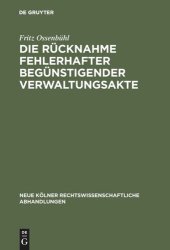 DE GRUYTER

Fritz Ossenbühl

DIE RÜCKNAHME FEHLERHAFTER BEGÜNSTIGENDER VERWALTUNGSAKTE

NEUE KÖLNER RECHTSWISSENSCHAFTLICHE ABHANDLUNGEN

DE
G